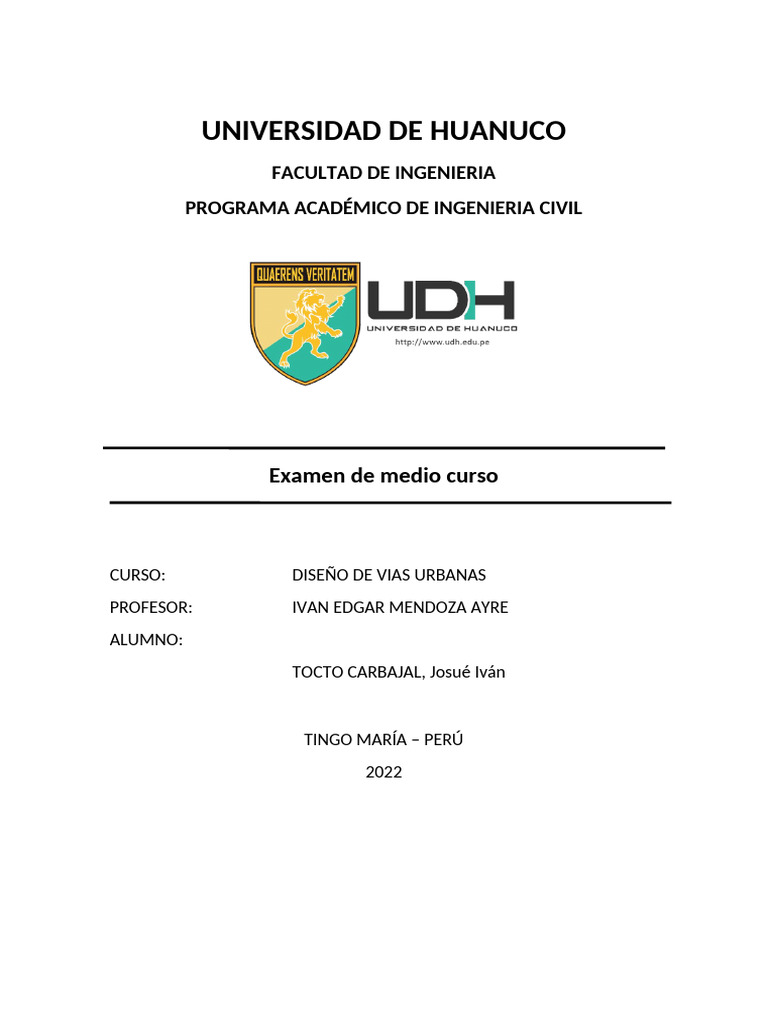 UNIVERSIDAD DE HUANUCO

FACULTAD DE INGENIERIA

PROGRAMA ACADÉMICO DE INGENIERIA CIVIL

QUAERENS VERITATEM

UDH
UNIVERSIDAD DE HUANUCO
http://www.udh.edu.pe

Examen de medio curso

CURSO: DISEÑO DE VIAS URBANAS

PROFESOR: IVAN EDGAR MENDOZA AYRE

ALUMNO:

TOCTO CARBAJAL, Josué Iván

TINGO MARÍA – PERÚ

2022